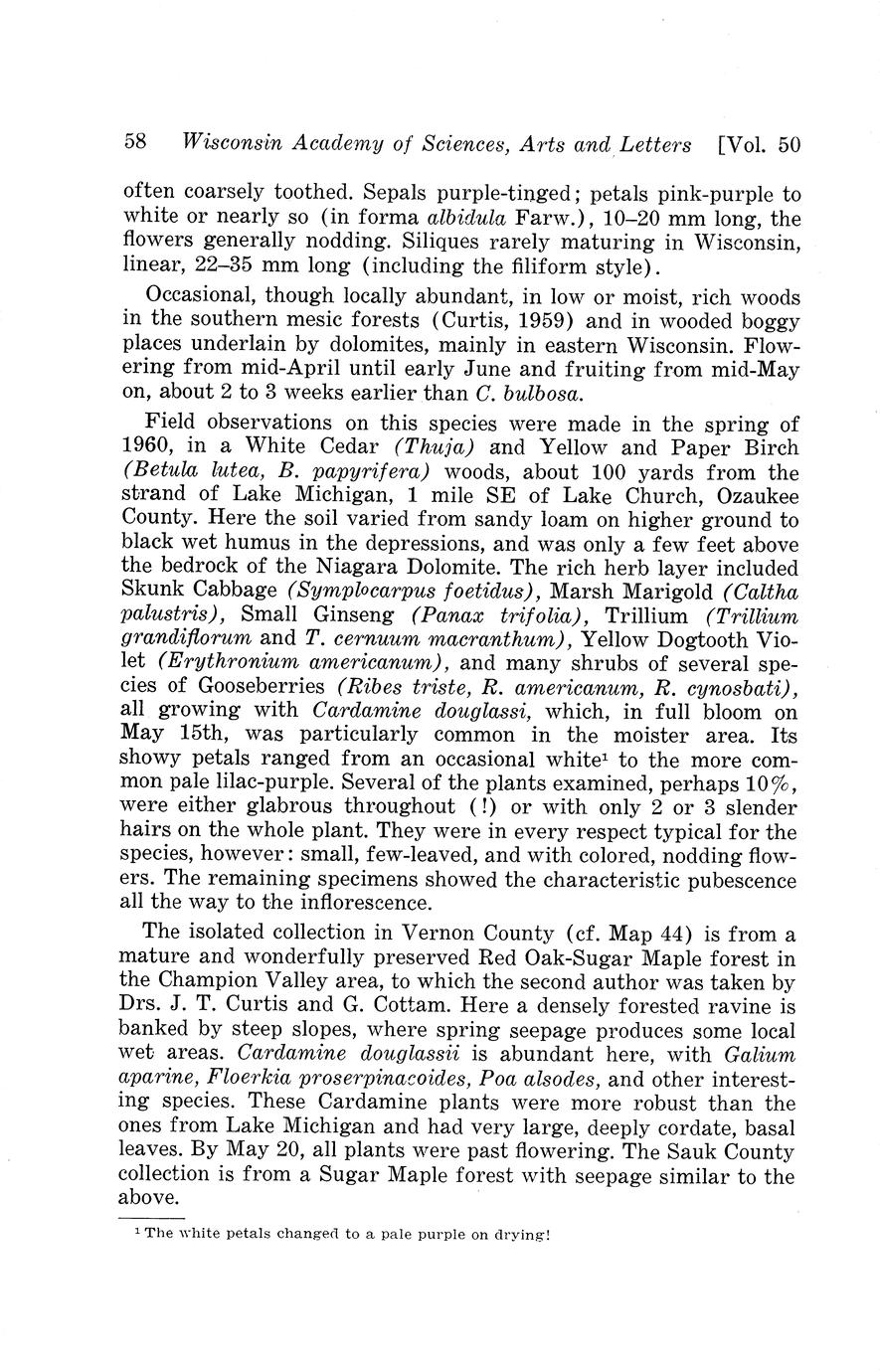 58 Wisconsin Academy of Sciences, Arts and Letters [Vol. 50

often coarsely toothed. Sepals purple-tinged; petals pink-purple to white or nearly so (in forma albidula Farw.), 10–20 mm long, the flowers generally nodding. Siliques rarely maturing in Wisconsin, linear, 22–35 mm long (including the filiform style).

Occasional, though locally abundant, in low or moist, rich woods in the southern mesic forests (Curtis, 1959) and in wooded boggy places underlain by dolomites, mainly in eastern Wisconsin. Flowering from mid-April until early June and fruiting from mid-May on, about 2 to 3 weeks earlier than C. bulbosa.

Field observations on this species were made in the spring of 1960, in a White Cedar (Thuja) and Yellow and Paper Birch (Betula lutea, B. papyrifera) woods, about 100 yards from the strand of Lake Michigan, 1 mile SE of Lake Church, Ozaukee County. Here the soil varied from sandy loam on higher ground to black wet humus in the depressions, and was only a few feet above the bedrock of the Niagara Dolomite. The rich herb layer included Skunk Cabbage (Symplocarpus foetidus), Marsh Marigold (Caltha palustris), Small Ginseng (Panax trifolia), Trillium (Trillium grandiflorum and T. cernuum macranthum), Yellow Dogtooth Violet (Erythronium americanum), and many shrubs of several species of Gooseberries (Ribes triste, R. americanum, R. cynosbati), all growing with Cardamine douglassi, which, in full bloom on May 15th, was particularly common in the moister area. Its showy petals ranged from an occasional white¹ to the more common pale lilac-purple. Several of the plants examined, perhaps 10%, were either glabrous throughout (!) or with only 2 or 3 slender hairs on the whole plant. They were in every respect typical for the species, however: small, few-leaved, and with colored, nodding flowers. The remaining specimens showed the characteristic pubescence all the way to the inflorescence.

The isolated collection in Vernon County (cf. Map 44) is from a mature and wonderfully preserved Red Oak-Sugar Maple forest in the Champion Valley area, to which the second author was taken by Drs. J. T. Curtis and G. Cottam. Here a densely forested ravine is banked by steep slopes, where spring seepage produces some local wet areas. Cardamine douglassii is abundant here, with Galium aparine, Floerkia proserpinacoides, Poa alsodes, and other interesting species. These Cardamine plants were more robust than the ones from Lake Michigan and had very large, deeply cordate, basal leaves. By May 20, all plants were past flowering. The Sauk County collection is from a Sugar Maple forest with seepage similar to the above.

¹ The white petals changed to a pale purple on drying!